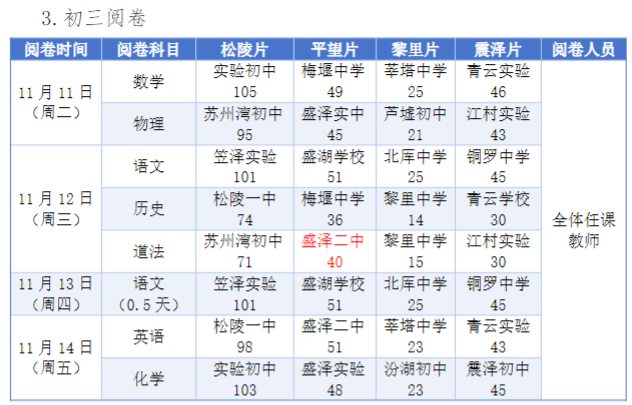 3.初三阅卷

| 阅卷时间 | 阅卷科目 | 松陵片 | 平望片 | 黎里片 | 震泽片 | 阅卷人员 |
|---|---|---|---|---|---|---|
| 11月11日（周二） | 数学 | 实验初中 105 | 梅堰中学 49 | 莘塔中学 25 | 青云实验 46 | 全体任课教师 |
| | 物理 | 苏州湾初中 95 | 盛泽实中 45 | 芦墟初中 21 | 江村实验 43 | |
| 11月12日（周三） | 语文 | 笠泽实验 101 | 盛湖学校 51 | 北厍中学 25 | 铜罗中学 45 | |
| | 历史 | 松陵一中 74 | 梅堰中学 36 | 黎里中学 14 | 青云学校 30 | |
| | 道法 | 苏州湾初中 71 | 盛泽二中 40 | 黎里中学 15 | 江村实验 30 | |
| 11月13日（周四） | 语文（0.5天） | 笠泽实验 101 | 盛湖学校 51 | 北厍中学 25 | 铜罗中学 45 | |
| 11月14日（周五） | 英语 | 松陵一中 98 | 盛泽二中 51 | 莘塔中学 23 | 青云实验 43 | |
| | 化学 | 实验初中 103 | 盛泽实验 48 | 汾湖初中 23 | 震泽初中 45 | |